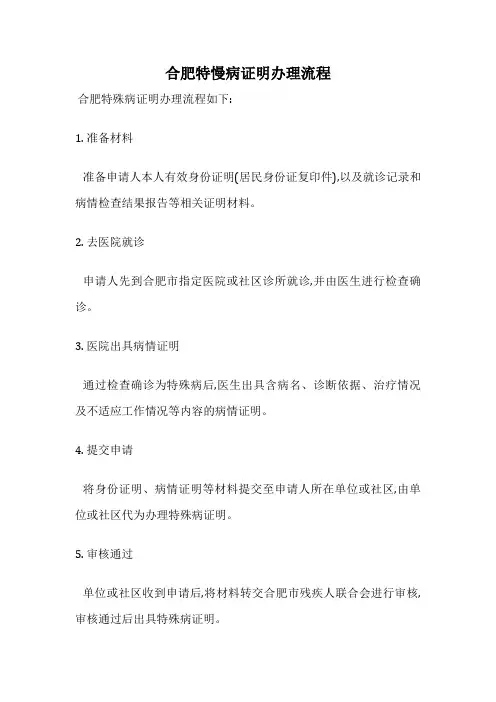 合肥特慢病证明办理流程

合肥特殊病证明办理流程如下:

1. 准备材料

准备申请人本人有效身份证明(居民身份证复印件),以及就诊记录和病情检查结果报告等相关证明材料。

2. 去医院就诊

申请人先到合肥市指定医院或社区诊所就诊,并由医生进行检查确诊。

3. 医院出具病情证明

通过检查确诊为特殊病后,医生出具含病名、诊断依据、治疗情况及不适应工作情况等内容的病情证明。

4. 提交申请

将身份证明、病情证明等材料提交至申请人所在单位或社区,由单位或社区代为办理特殊病证明。

5. 审核通过

单位或社区收到申请后,将材料转交合肥市残疾人联合会进行审核,审核通过后出具特殊病证明。